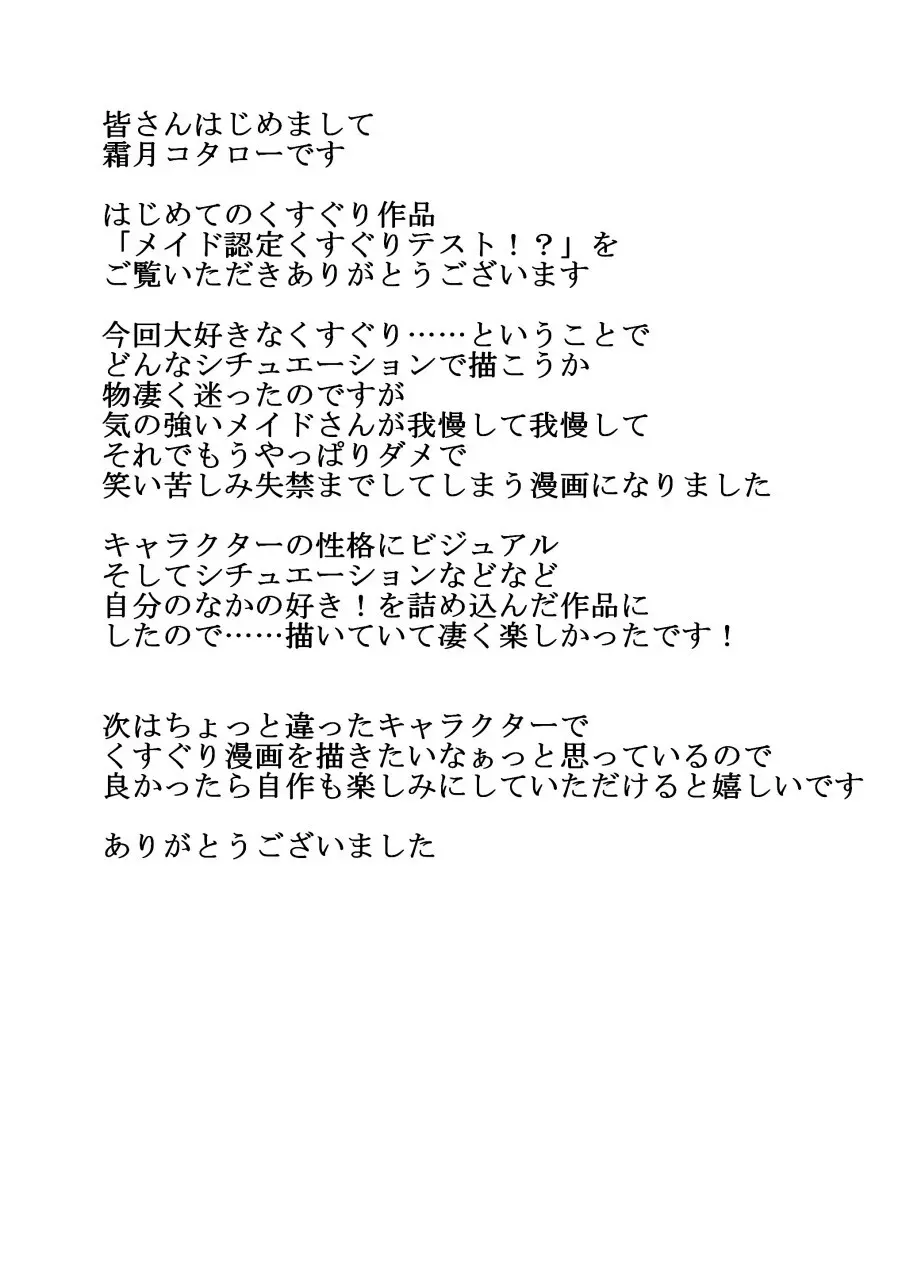 皆さんはじめまして
霜月コタローです

はじめてのくすぐり作品
「メイド認定くすぐりテスト！？」を
ご覧いただきありがとうございます

今回大好きなくすぐり……ということで
どんなシチュエーションで描こうか
物凄く迷ったのですが
気の強いメイドさんが我慢して我慢して
それでもうやっぱりダメで
笑い苦しみ失禁までしてしまう漫画になりました

キャラクターの性格にビジュアル
そしてシチュエーションなどなど
自分のなかの好き！を詰め込んだ作品に
したので……描いていて凄く楽しかったです！

次はちょっと違ったキャラクターで
くすぐり漫画を描きたいなぁっと思っているので
良かったら自作も楽しみにしていただけると嬉しいです

ありがとうございました